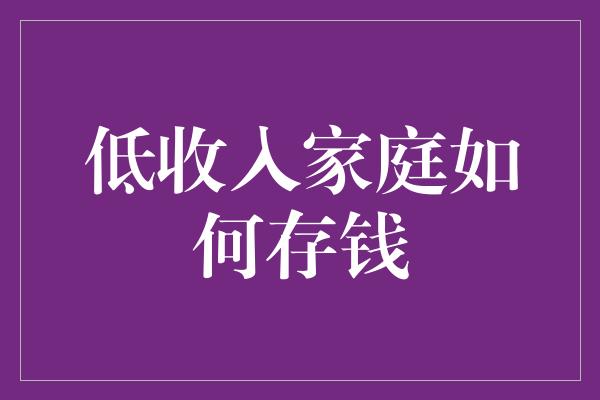 低收入家庭如何存钱